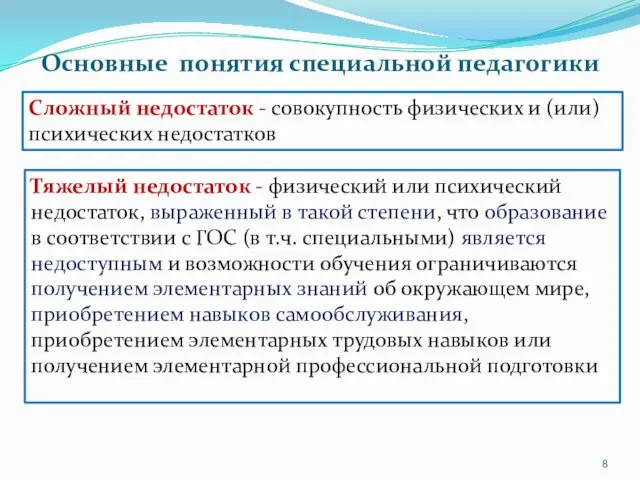 Основные понятия специальной педагогики

Сложный недостаток - совокупность физических и (или) психических недостатков

Тяжелый недостаток - физический или психический недостаток, выраженный в такой степени, что образование в соответствии с ГОС (в т.ч. специальными) является недоступным и возможности обучения ограничиваются получением элементарных знаний об окружающем мире, приобретением навыков самообслуживания, приобретением элементарных трудовых навыков или получением элементарной профессиональной подготовки

8